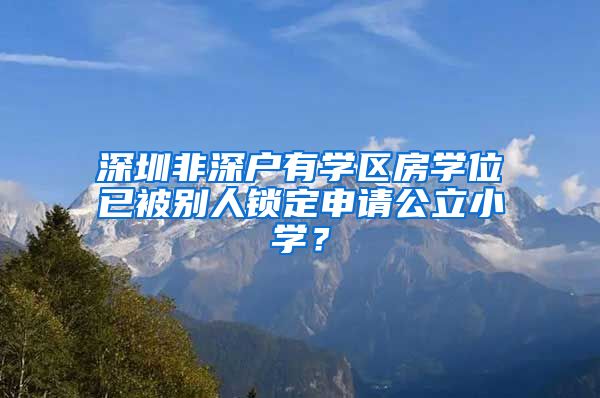 深圳非深户有学区房学位已被别人锁定申请公立小学？